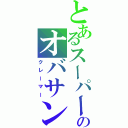 とあるスーパーの
オバサン
クレーマー